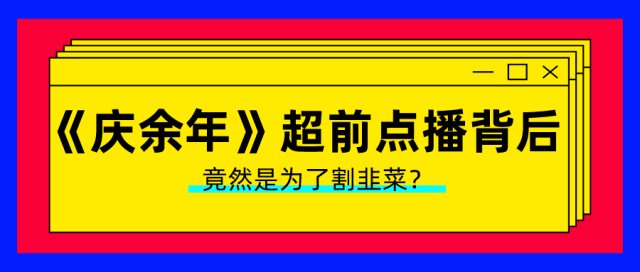 《庆余年》超前点播背后

竟然是为了割韭菜？